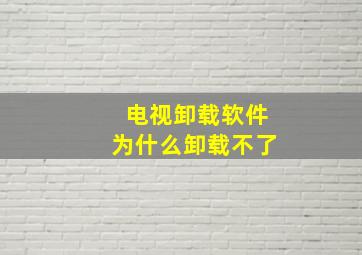 电视卸载软件
为什么卸载不了